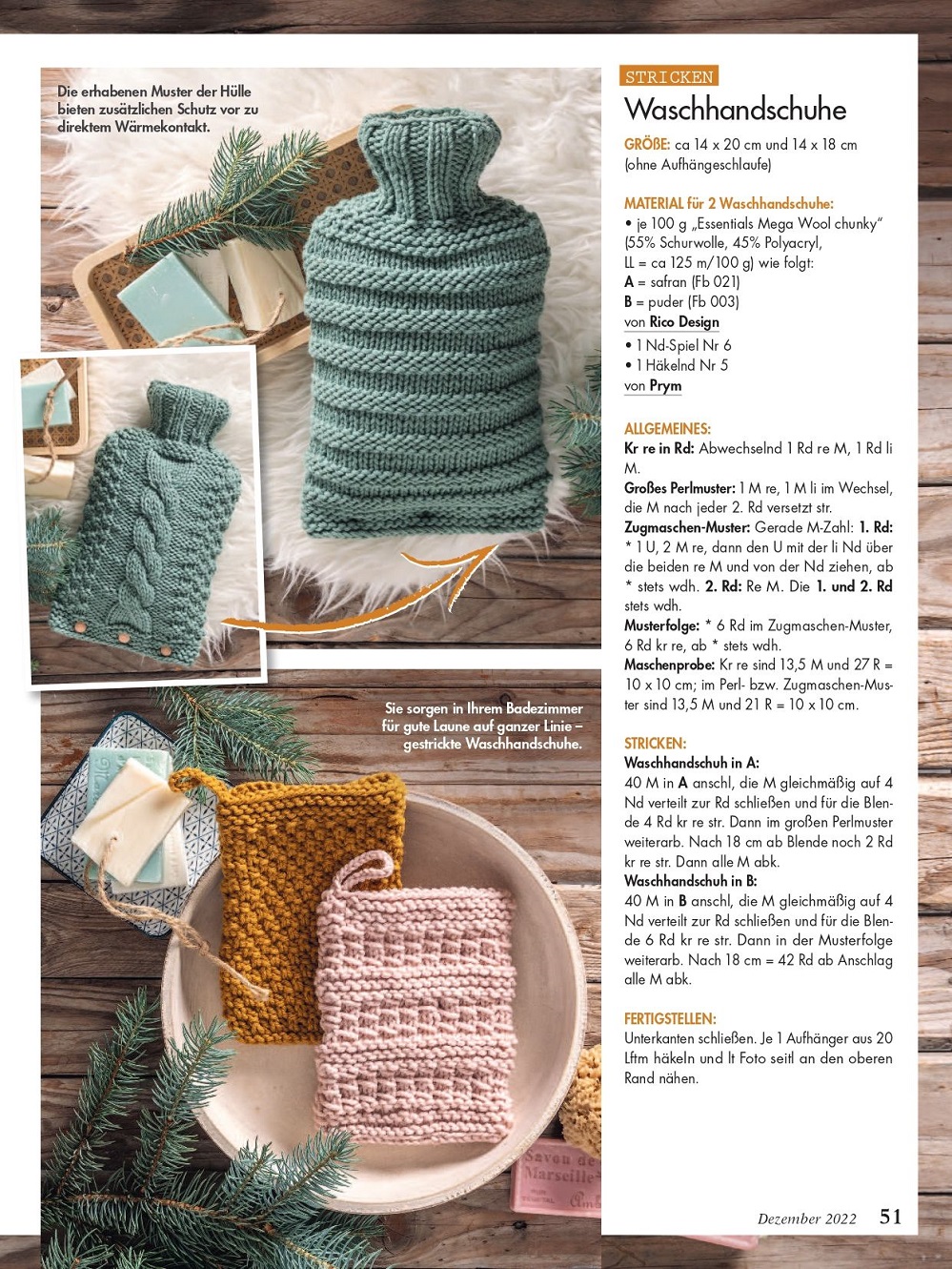 Die erhabenen Muster der Hülle bieten zusätzlichen Schutz vor zu direktem Wärmekontakt.

Sie sorgen in Ihrem Badezimmer für gute Laune auf ganzer Linie – gestrickte Waschhandschuhe.

Savon de Marseille

STRICKEN

Waschhandschuhe

GRÖßE: ca 14 x 20 cm und 14 x 18 cm (ohne Aufhängeschlaufe)

MATERIAL für 2 Waschhandschuhe:
• je 100 g „Essentials Mega Wool chunky" (55% Schurwolle, 45% Polyacryl, LL = ca 125 m/100 g) wie folgt:
A = safran (Fb 021)
B = puder (Fb 003)
von Rico Design
• 1 Nd-Spiel Nr 6
• 1 Häkelnd Nr 5
von Prym

ALLGEMEINES:
Kr re in Rd: Abwechselnd 1 Rd re M, 1 Rd li M.
Großes Perlmuster: 1 M re, 1 M li im Wechsel, die M nach jeder 2. Rd versetzt str.
Zugmaschen-Muster: Gerade M-Zahl: 1. Rd: * 1 U, 2 M re, dann den U mit der li Nd über die beiden re M und von der Nd ziehen, ab * stets wdh. 2. Rd: Re M. Die 1. und 2. Rd stets wdh.
Musterfolge: * 6 Rd im Zugmaschen-Muster, 6 Rd kr re, ab * stets wdh.
Maschenprobe: Kr re sind 13,5 M und 27 R = 10 x 10 cm; im Perl- bzw. Zugmaschen-Muster sind 13,5 M und 21 R = 10 x 10 cm.

STRICKEN:
Waschhandschuh in A:
40 M in A anschl, die M gleichmäßig auf 4 Nd verteilt zur Rd schließen und für die Blende 4 Rd kr re str. Dann im großen Perlmuster weiterarb. Nach 18 cm ab Blende noch 2 Rd kr re str. Dann alle M abk.
Waschhandschuh in B:
40 M in B anschl, die M gleichmäßig auf 4 Nd verteilt zur Rd schließen und für die Blende 6 Rd kr re str. Dann in der Musterfolge weiterarb. Nach 18 cm = 42 Rd ab Anschlag alle M abk.

FERTIGSTELLEN:
Unterkanten schließen. Je 1 Aufhänger aus 20 Lftm häkeln und lt Foto seitl an den oberen Rand nähen.

Dezember 2022 51